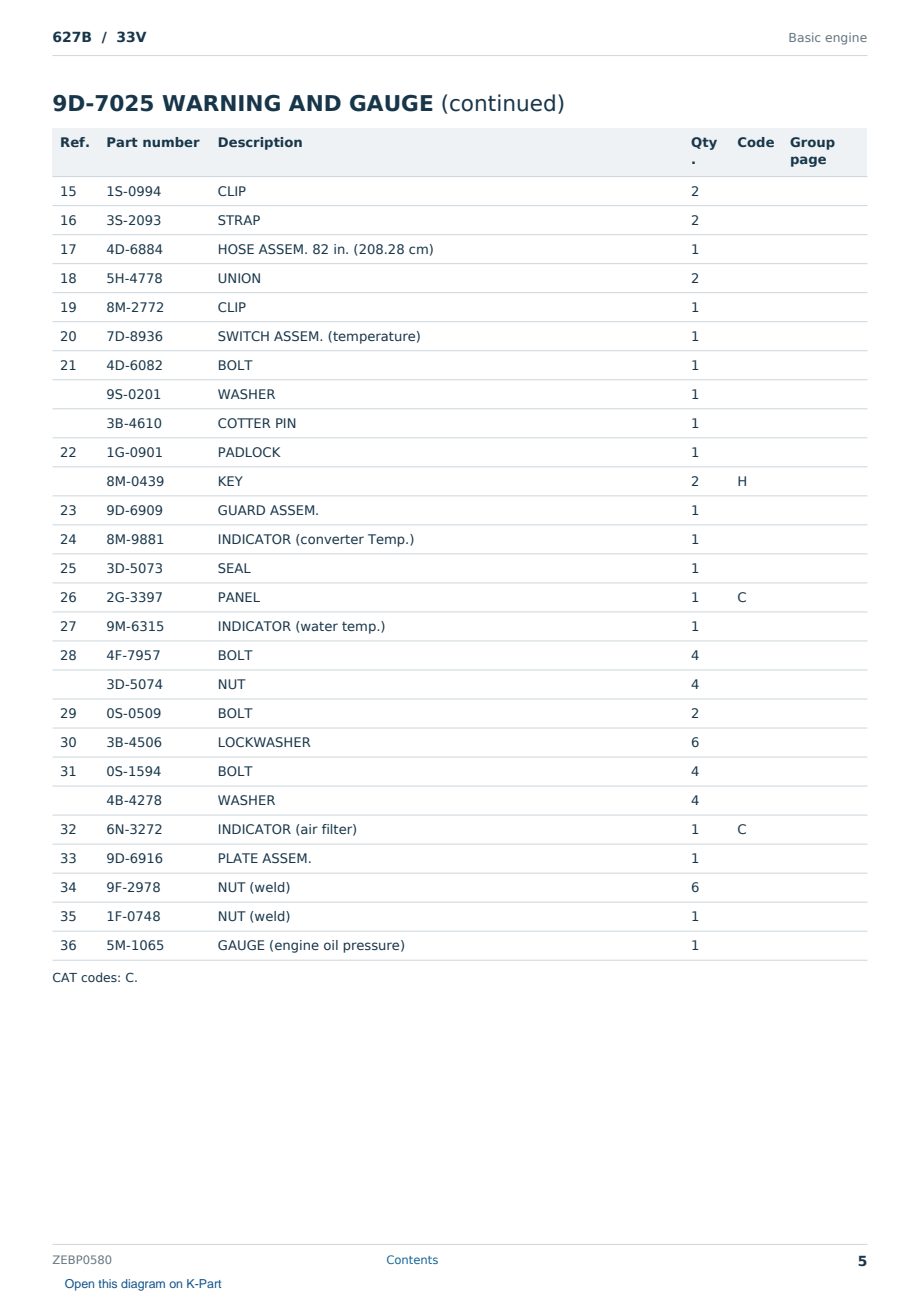 627B / 33V

Basic engine

9D-7025 WARNING AND GAUGE (continued)

| Ref. | Part number | Description | Qty. | Code | Group page |
|---|---|---|---|---|---|
| 15 | 1S-0994 | CLIP | 2 | | |
| 16 | 3S-2093 | STRAP | 2 | | |
| 17 | 4D-6884 | HOSE ASSEM. 82 in. (208.28 cm) | 1 | | |
| 18 | 5H-4778 | UNION | 2 | | |
| 19 | 8M-2772 | CLIP | 1 | | |
| 20 | 7D-8936 | SWITCH ASSEM. (temperature) | 1 | | |
| 21 | 4D-6082 | BOLT | 1 | | |
| | 9S-0201 | WASHER | 1 | | |
| | 3B-4610 | COTTER PIN | 1 | | |
| 22 | 1G-0901 | PADLOCK | 1 | | |
| | 8M-0439 | KEY | 2 | H | |
| 23 | 9D-6909 | GUARD ASSEM. | 1 | | |
| 24 | 8M-9881 | INDICATOR (converter Temp.) | 1 | | |
| 25 | 3D-5073 | SEAL | 1 | | |
| 26 | 2G-3397 | PANEL | 1 | C | |
| 27 | 9M-6315 | INDICATOR (water temp.) | 1 | | |
| 28 | 4F-7957 | BOLT | 4 | | |
| | 3D-5074 | NUT | 4 | | |
| 29 | 0S-0509 | BOLT | 2 | | |
| 30 | 3B-4506 | LOCKWASHER | 6 | | |
| 31 | 0S-1594 | BOLT | 4 | | |
| | 4B-4278 | WASHER | 4 | | |
| 32 | 6N-3272 | INDICATOR (air filter) | 1 | C | |
| 33 | 9D-6916 | PLATE ASSEM. | 1 | | |
| 34 | 9F-2978 | NUT (weld) | 6 | | |
| 35 | 1F-0748 | NUT (weld) | 1 | | |
| 36 | 5M-1065 | GAUGE (engine oil pressure) | 1 | | |

CAT codes: C.

ZEBP0580

Contents

5

Open this diagram on K-Part